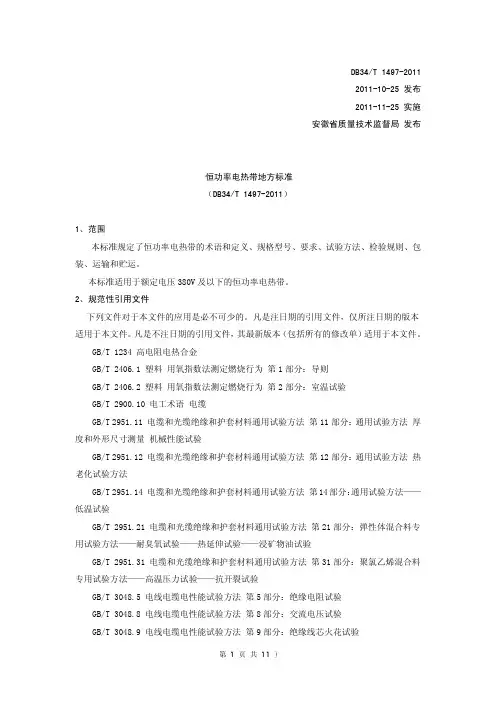 DB34/T 1497-2011

2011-10-25 发布

2011-11-25 实施

安徽省质量技术监督局 发布

恒功率电热带地方标准

（DB34/T 1497-2011）

1、范围

本标准规定了恒功率电热带的术语和定义、规格型号、要求、试验方法、检验规则、包装、运输和贮运。

本标准适用于额定电压 380V 及以下的恒功率电热带。

2、规范性引用文件

下列文件对于本文件的应用是必不可少的。凡是注日期的引用文件，仅所注日期的版本适用于本文件。凡是不注日期的引用文件，其最新版本（包括所有的修改单）适用于本文件。

GB/T 1234 高电阻电热合金

GB/T 2406.1 塑料 用氧指数法测定燃烧行为 第 1 部分：导则

GB/T 2406.2 塑料 用氧指数法测定燃烧行为 第 2 部分：室温试验

GB/T 2900.10 电工术语 电缆

GB/T 2951.11 电缆和光缆绝缘和护套材料通用试验方法 第 11 部分：通用试验方法 厚度和外形尺寸测量 机械性能试验

GB/T 2951.12 电缆和光缆绝缘和护套材料通用试验方法 第 12 部分：通用试验方法 热老化试验方法

GB/T 2951.14 电缆和光缆绝缘和护套材料通用试验方法 第 14 部分：通用试验方法——低温试验

GB/T 2951.21 电缆和光缆绝缘和护套材料通用试验方法 第 21 部分：弹性体混合料专用试验方法——耐臭氧试验——热延伸试验——浸矿物油试验

GB/T 2951.31 电缆和光缆绝缘和护套材料通用试验方法 第 31 部分：聚氯乙烯混合料专用试验方法——高温压力试验——抗开裂试验

GB/T 3048.5 电线电缆电性能试验方法 第 5 部分：绝缘电阻试验

GB/T 3048.8 电线电缆电性能试验方法 第 8 部分：交流电压试验

GB/T 3048.9 电线电缆电性能试验方法 第 9 部分：绝缘线芯火花试验

第 1 页 共 11 ）